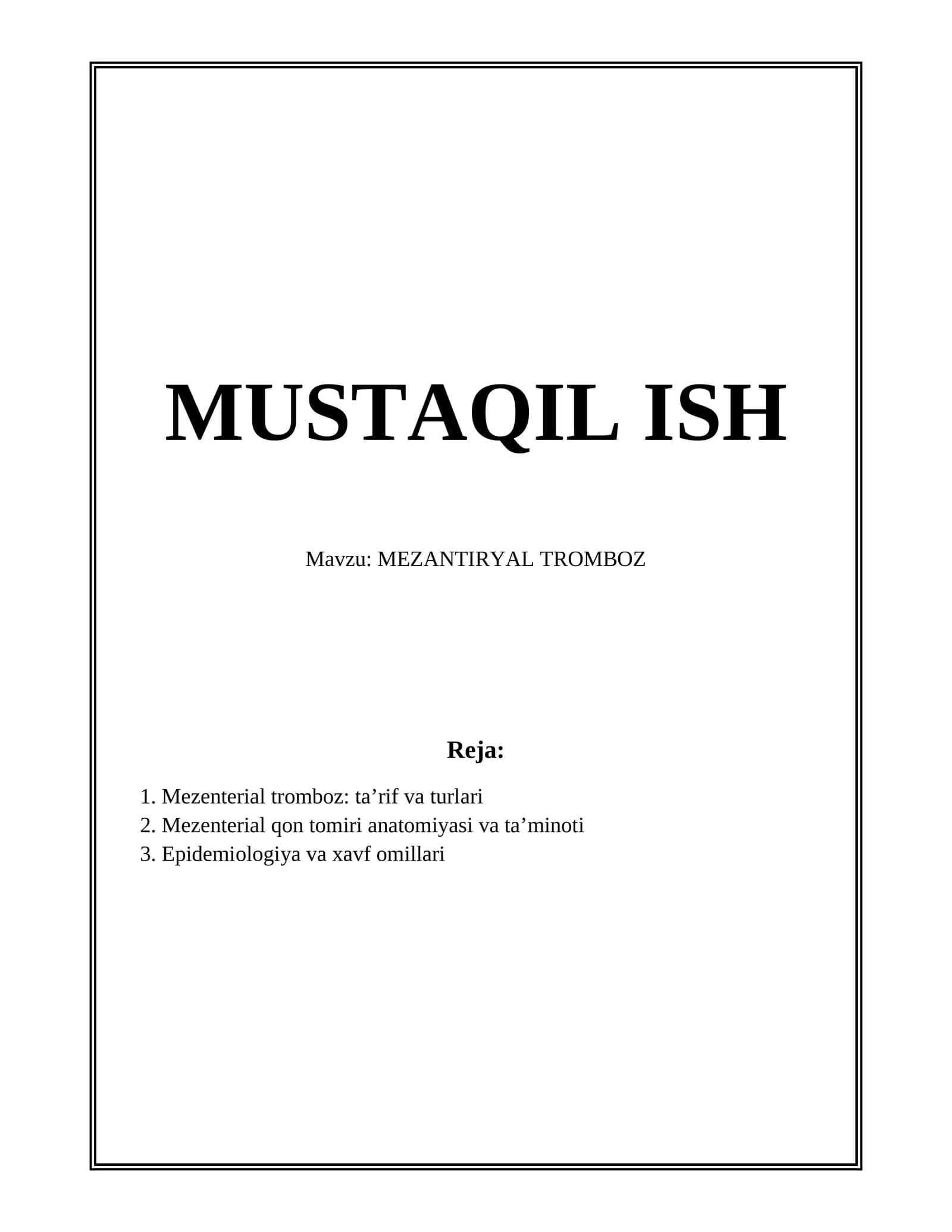 MUSTAQIL ISH

Mavzu: MEZANTIRYAL TROMBOZ

Reja:

1. Mezenterial tromboz: ta'rif va turlari
2. Mezenterial qon tomiri anatomiyasi va ta'minoti
3. Epidemiologiya va xavf omillari